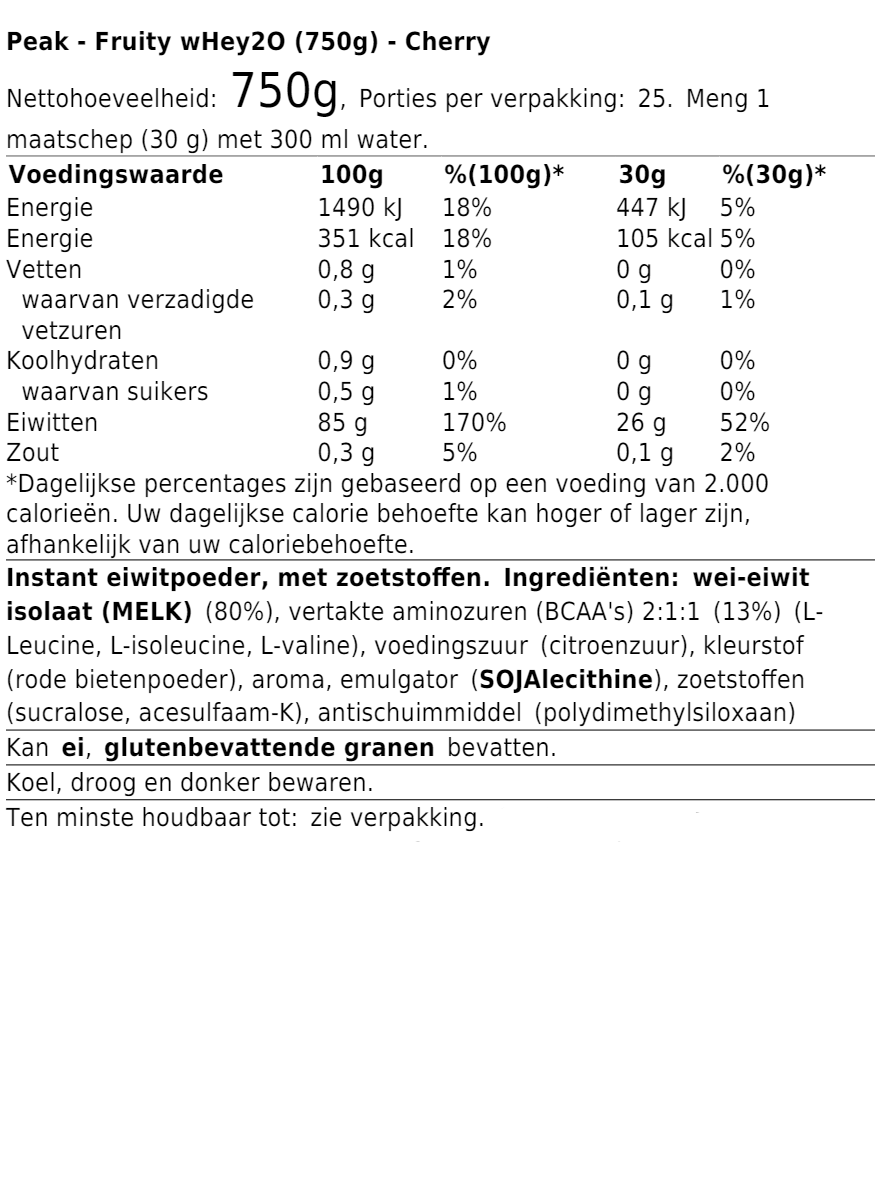 Peak - Fruity wHey2O (750g) - Cherry

Nettohoeveelheid: 750g, Porties per verpakking: 25. Meng 1 maatschep (30 g) met 300 ml water.

| Voedingswaarde | 100g | %(100g)* | 30g | %(30g)* |
|---|---|---|---|---|
| Energie | 1490 kJ | 18% | 447 kJ | 5% |
| Energie | 351 kcal | 18% | 105 kcal | 5% |
| Vetten | 0,8 g | 1% | 0 g | 0% |
| waarvan verzadigde vetzuren | 0,3 g | 2% | 0,1 g | 1% |
| Koolhydraten | 0,9 g | 0% | 0 g | 0% |
| waarvan suikers | 0,5 g | 1% | 0 g | 0% |
| Eiwitten | 85 g | 170% | 26 g | 52% |
| Zout | 0,3 g | 5% | 0,1 g | 2% |

*Dagelijkse percentages zijn gebaseerd op een voeding van 2.000 calorieën. Uw dagelijkse calorie behoefte kan hoger of lager zijn, afhankelijk van uw caloriebehoefte.

Instant eiwitpoeder, met zoetstoffen. Ingrediënten: wei-eiwit isolaat (MELK) (80%), vertakte aminozuren (BCAA's) 2:1:1 (13%) (L-Leucine, L-isoleucine, L-valine), voedingszuur (citroenzuur), kleurstof (rode bietenpoeder), aroma, emulgator (SOJAlecithine), zoetstoffen (sucralose, acesulfaam-K), antischuimmiddel (polydimethylsiloxaan)

Kan ei, glutenbevattende granen bevatten.

Koel, droog en donker bewaren.

Ten minste houdbaar tot: zie verpakking.